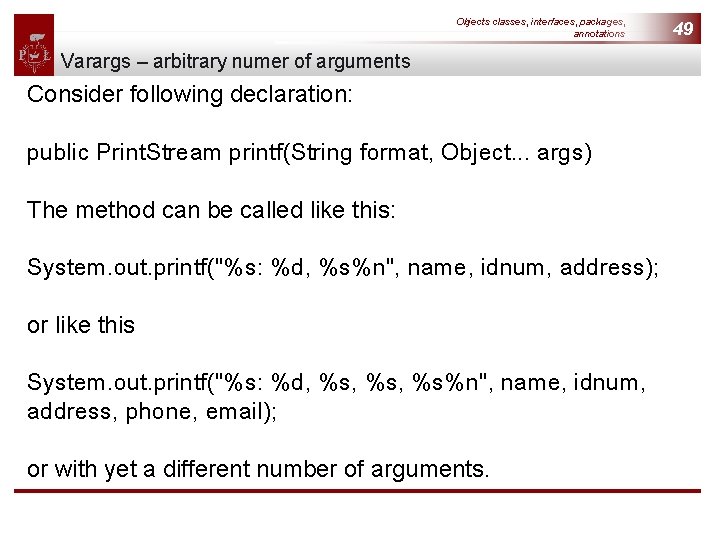 Objects classes, interfaces, packages, annotations

49

Varargs – arbitrary numer of arguments

Consider following declaration:

public PrintStream printf(String format, Object... args)

The method can be called like this:

System.out.printf("%s: %d, %s%n", name, idnum, address);

or like this

System.out.printf("%s: %d, %s, %s, %s%n", name, idnum, address, phone, email);

or with yet a different number of arguments.